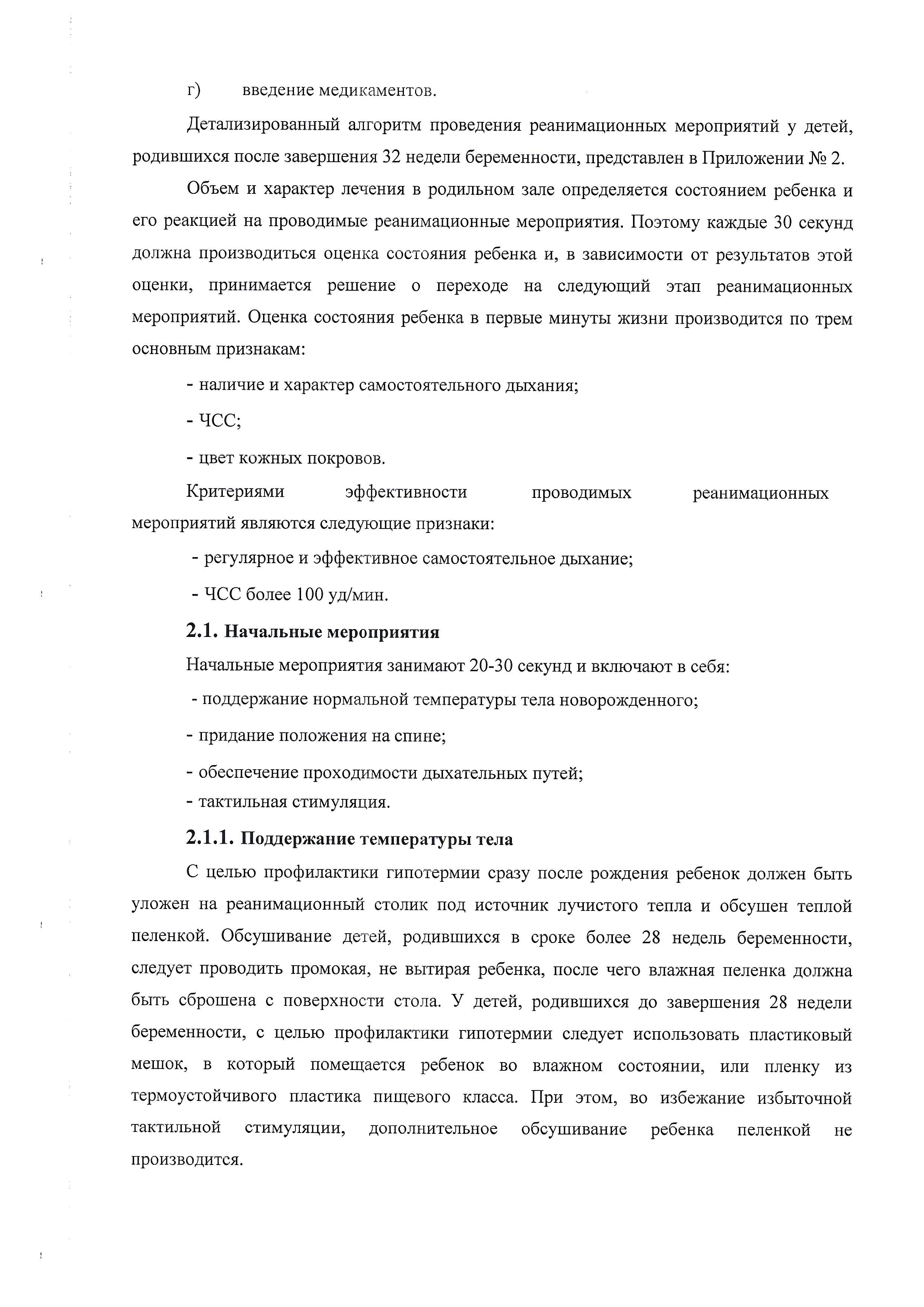 г) введение медикаментов.

Детализированный алгоритм проведения реанимационных мероприятий у детей, родившихся после завершения 32 недели беременности, представлен в Приложении № 2.

Объем и характер лечения в родильном зале определяется состоянием ребенка и его реакцией на проводимые реанимационные мероприятия. Поэтому каждые 30 секунд должна производиться оценка состояния ребенка и, в зависимости от результатов этой оценки, принимается решение о переходе на следующий этап реанимационных мероприятий. Оценка состояния ребенка в первые минуты жизни производится по трем основным признакам:

- наличие и характер самостоятельного дыхания;

- ЧСС;

- цвет кожных покровов.

Критериями эффективности проводимых реанимационных мероприятий являются следующие признаки:

- регулярное и эффективное самостоятельное дыхание;

- ЧСС более 100 уд/мин.

2.1. Начальные мероприятия

Начальные мероприятия занимают 20-30 секунд и включают в себя:

- поддержание нормальной температуры тела новорожденного;

- придание положения на спине;

- обеспечение проходимости дыхательных путей;
- тактильная стимуляция.

2.1.1. Поддержание температуры тела

С целью профилактики гипотермии сразу после рождения ребенок должен быть уложен на реанимационный столик под источник лучистого тепла и обсушен теплой пеленкой. Обсушивание детей, родившихся в сроке более 28 недель беременности, следует проводить промокая, не вытирая ребенка, после чего влажная пеленка должна быть сброшена с поверхности стола. У детей, родившихся до завершения 28 недели беременности, с целью профилактики гипотермии следует использовать пластиковый мешок, в который помещается ребенок во влажном состоянии, или пленку из термоустойчивого пластика пищевого класса. При этом, во избежание избыточной тактильной стимуляции, дополнительное обсушивание ребенка пеленкой не производится.